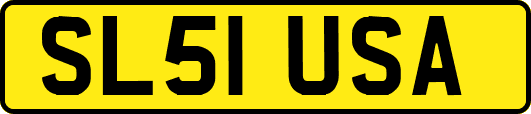 SL51 USA